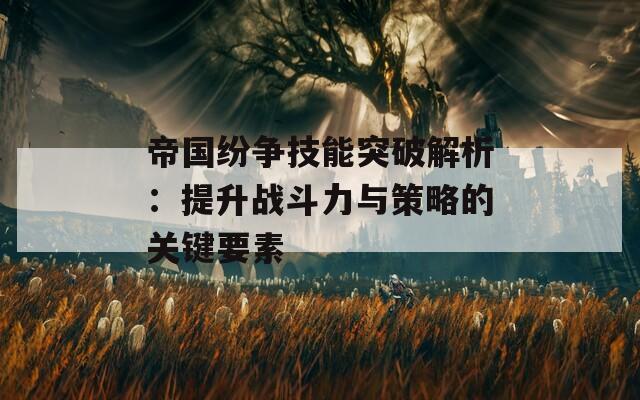 帝国纷争技能突破解析：提升战斗力与策略的关键要素